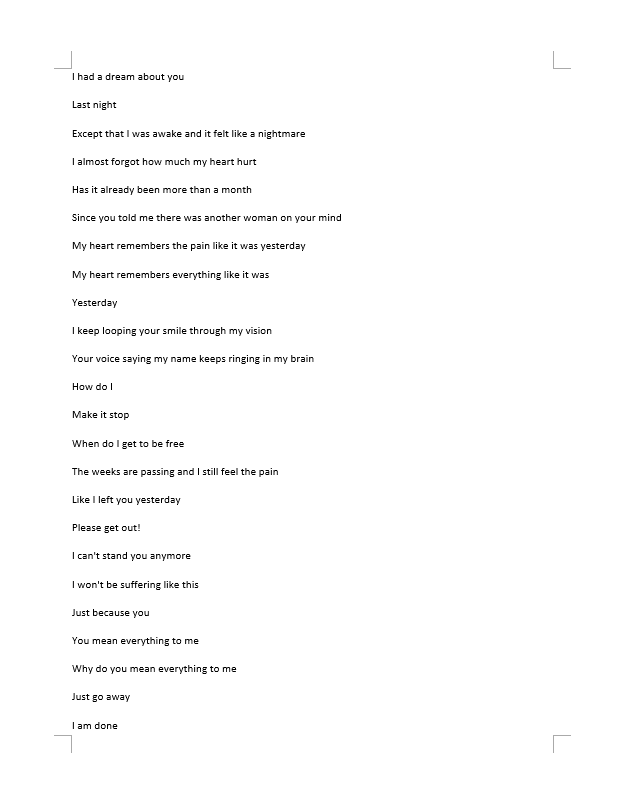 I had a dream about you

Last night

Except that I was awake and it felt like a nightmare

I almost forgot how much my heart hurt

Has it already been more than a month

Since you told me there was another woman on your mind

My heart remembers the pain like it was yesterday

My heart remembers everything like it was

Yesterday

I keep looping your smile through my vision

Your voice saying my name keeps ringing in my brain

How do I

Make it stop

When do I get to be free

The weeks are passing and I still feel the pain

Like I left you yesterday

Please get out!

I can't stand you anymore

I won't be suffering like this

Just because you

You mean everything to me

Why do you mean everything to me

Just go away

I am done